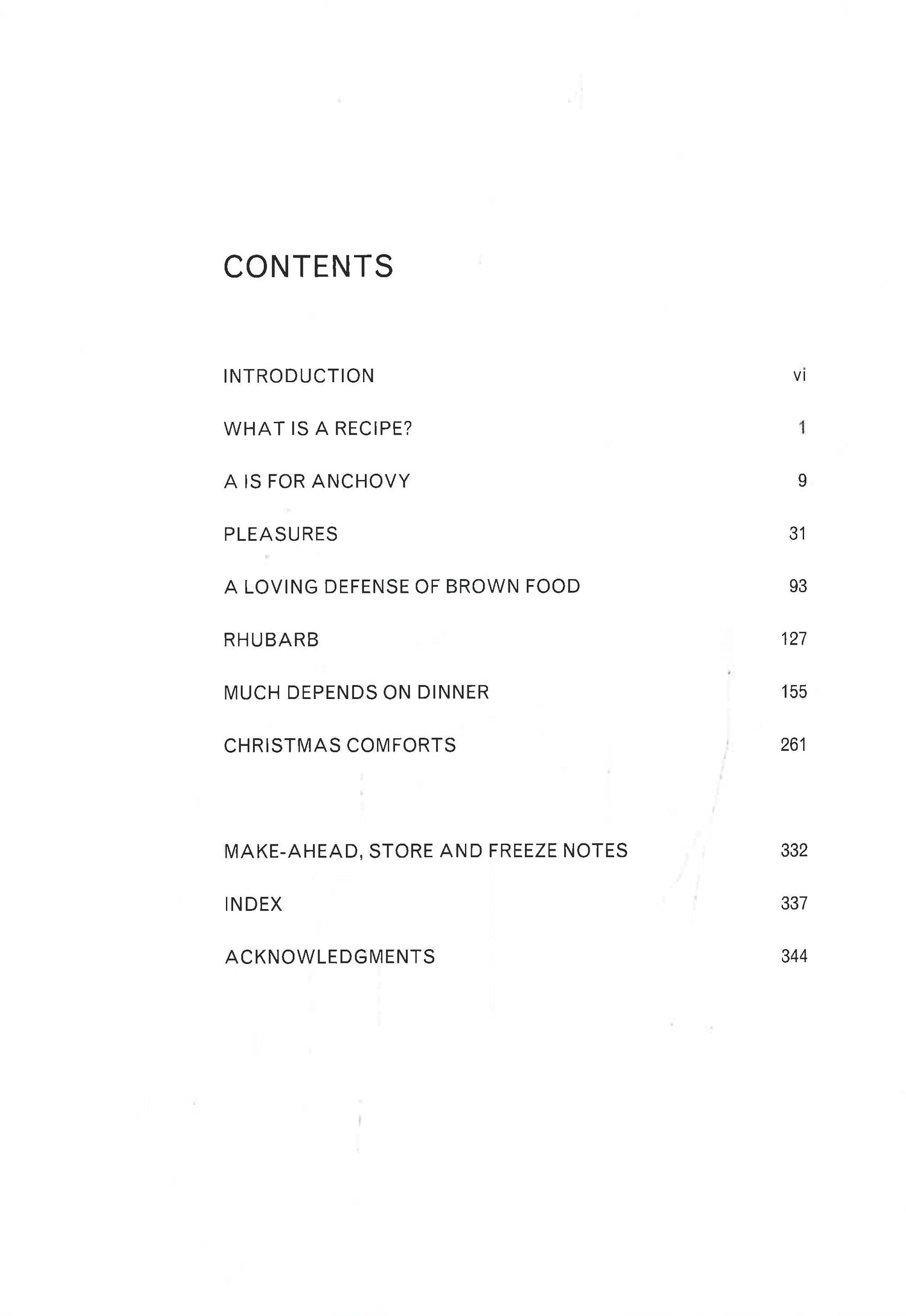 CONTENTS

INTRODUCTION vi

WHAT IS A RECIPE? 1

A IS FOR ANCHOVY 9

PLEASURES 31

A LOVING DEFENSE OF BROWN FOOD 93

RHUBARB 127

MUCH DEPENDS ON DINNER 155

CHRISTMAS COMFORTS 261

MAKE-AHEAD, STORE AND FREEZE NOTES 332

INDEX 337

ACKNOWLEDGMENTS 344